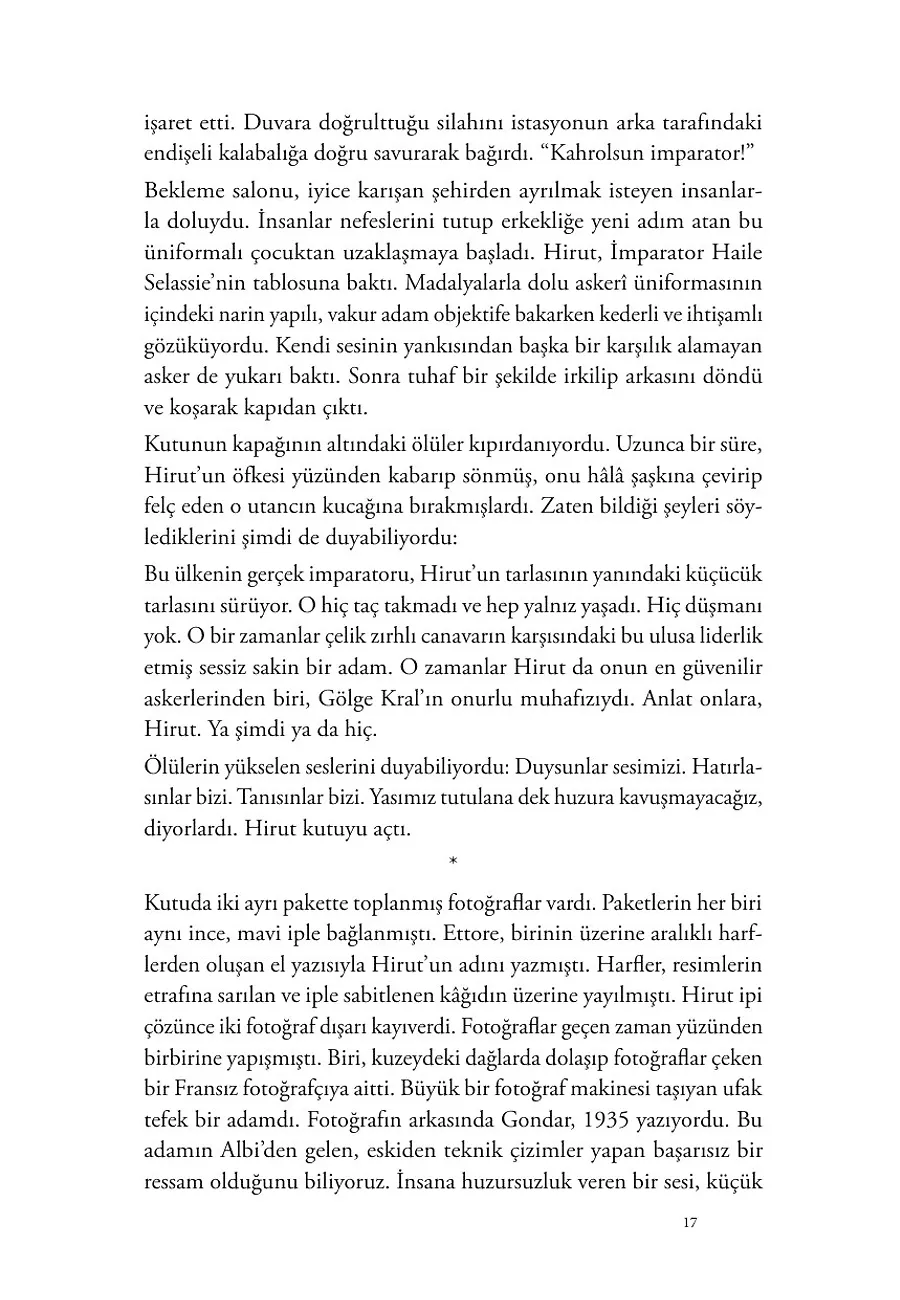 işaret etti. Duvara doğrulttuğu silahını istasyonun arka tarafındaki endişeli kalabalığa doğru savurarak bağırdı. “Kahrolsun imparator!”

Bekleme salonu, iyice karışan şehirden ayrılmak isteyen insanlarla doluydu. İnsanlar nefeslerini tutup erkekliğe yeni adım atan bu üniformalı çocuktan uzaklaşmaya başladı. Hirut, İmparator Haile Selassie’nin tablosuna baktı. Madalyalarla dolu askerî üniformasının içindeki narin yapılı, vakur adam objektife bakarken kederli ve ihtişamlı gözüküyordu. Kendi sesinin yankısından başka bir karşılık alamayan asker de yukarı baktı. Sonra tuhaf bir şekilde irkilip arkasını döndü ve koşarak kapıdan çıktı.

Kutunun kapağının altındaki ölüler kıpırdanıyordu. Uzunca bir süre, Hirut’un öfkesi yüzünden kabarıp sönmüş, onu hâlâ şaşkına çevirip felç eden o utancın kucağına bırakmışlardı. Zaten bildiği şeyleri söylediklerini şimdi de duyabiliyordu:

Bu ülkenin gerçek imparatoru, Hirut’un tarlasının yanındaki küçücük tarlasını sürüyor. O hiç taç takmadı ve hep yalnız yaşadı. Hiç düşmanı yok. O bir zamanlar çelik zırhlı canavarın karşısındaki bu ulusa liderlik etmiş sessiz sakin bir adam. O zamanlar Hirut da onun en güvenilir askerlerinden biri, Gölge Kral’ın onurlu muhafızıydı. Anlat onlara, Hirut. Ya şimdi ya da hiç.

Ölülerin yükselen seslerini duyabiliyordu: Duysunlar sesimizi. Hatırlasınlar bizi. Tanısınlar bizi. Yasımız tutulana dek huzura kavuşmayacağız, diyorlardı. Hirut kutuyu açtı.

*

Kutuda iki ayrı pakette toplanmış fotoğraflar vardı. Paketlerin her biri aynı ince, mavi iple bağlanmıştı. Ettore, birinin üzerine aralıklı harflerden oluşan el yazısıyla Hirut’un adını yazmıştı. Harfler, resimlerin etrafına sarılan ve iple sabitlenen kâğıdın üzerine yayılmıştı. Hirut ipi çözünce iki fotoğraf dışarı kayıverdi. Fotoğraflar geçen zaman yüzünden birbirine yapışmıştı. Biri, kuzeydeki dağlarda dolaşıp fotoğraflar çeken bir Fransız fotoğrafçıya aitti. Büyük bir fotoğraf makinesi taşıyan ufak tefek bir adamdı. Fotoğrafın arkasında Gondar, 1935 yazıyordu. Bu adamın Albi’den gelen, eskiden teknik çizimler yapan başarısız bir ressam olduğunu biliyoruz. İnsana huzursuzluk veren bir sesi, küçük

17